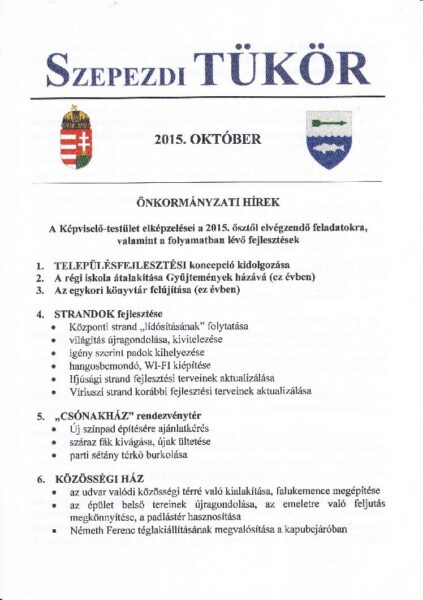 SZEPEZDI TÜKÖR

2015. OKTÓBER

ÖNKORMÁNYZATI HÍREK

A Képviselő-testület elképzelései a 2015. ősztől elvégzendő feladatokra, valamint a folyamatban lévő fejlesztések

1. TELEPÜLÉSFEJLESZTÉSI koncepció kidolgozása
2. A régi iskola átalakítása Gyűjtemények házává (ez évben)
3. Az egykori könyvtár felújítása (ez évben)

4. STRANDOK fejlesztése
• Központi strand „lidósításának" folytatása
• világítás újragondolása, kivitelezése
• igény szerint padok kihelyezése
• hangosbemondó, WI-FI kiépítése
• Ifjúsági strand fejlesztési terveinek aktualizálása
• Víriuszi strand korábbi fejlesztési terveinek aktualizálása

5. „CSÓNAKHÁZ" rendezvénytér
• Új színpad építésére ajánlatkérés
• száraz fák kivágása, újak ültetése
• parti sétány térkő burkolása

6. KÖZÖSSÉGI HÁZ
• az udvar valódi közösségi térré való kialakítása, falukemence megépítése
• az épület belső tereinek újragondolása, az emeletre való feljutás megkönnyítése, a padlástér hasznosítása
• Németh Ferenc téglakiállításának megvalósítása a kapubejáróban